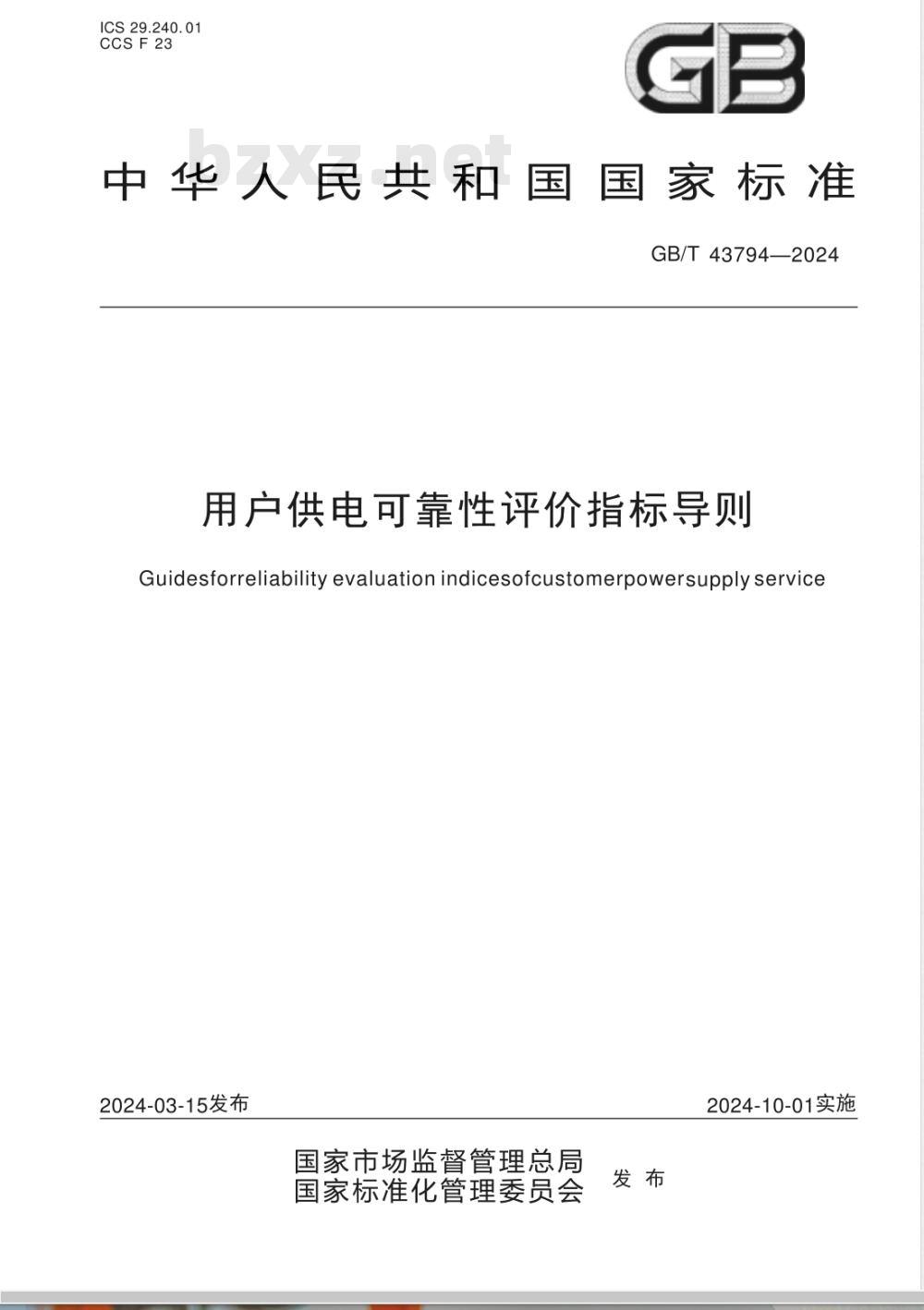 ICS 29.240.01
CCS F 23

GB

bzxz.net

中华人民共和国国家标准

GB/T 43794—2024

用户供电可靠性评价指标导则

Guidesforreliability evaluation indicesofcustomerpowersupply service

2024-03-15发布

2024-10-01实施

国家市场监督管理总局
国家标准化管理委员会
发布